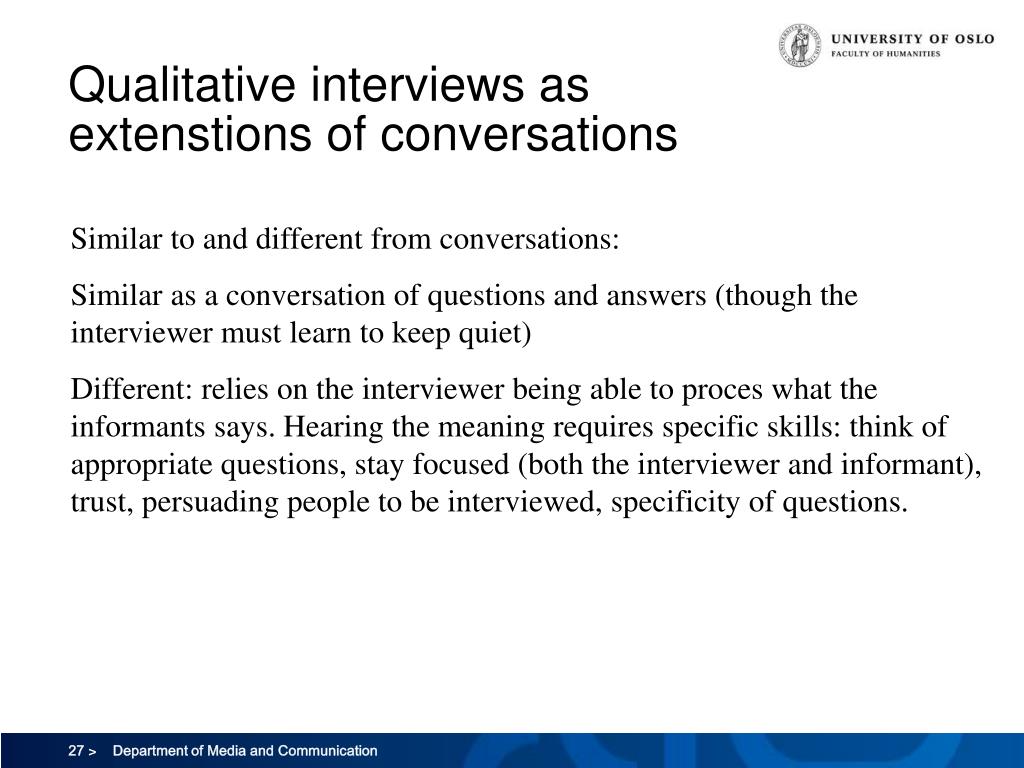 UNIVERSITY OF OSLO
FACULTY OF HUMANITIES

Qualitative interviews as extenstions of conversations

Similar to and different from conversations:

Similar as a conversation of questions and answers (though the interviewer must learn to keep quiet)

Different: relies on the interviewer being able to proces what the informants says. Hearing the meaning requires specific skills: think of appropriate questions, stay focused (both the interviewer and informant), trust, persuading people to be interviewed, specificity of questions.

27 > Department of Media and Communication